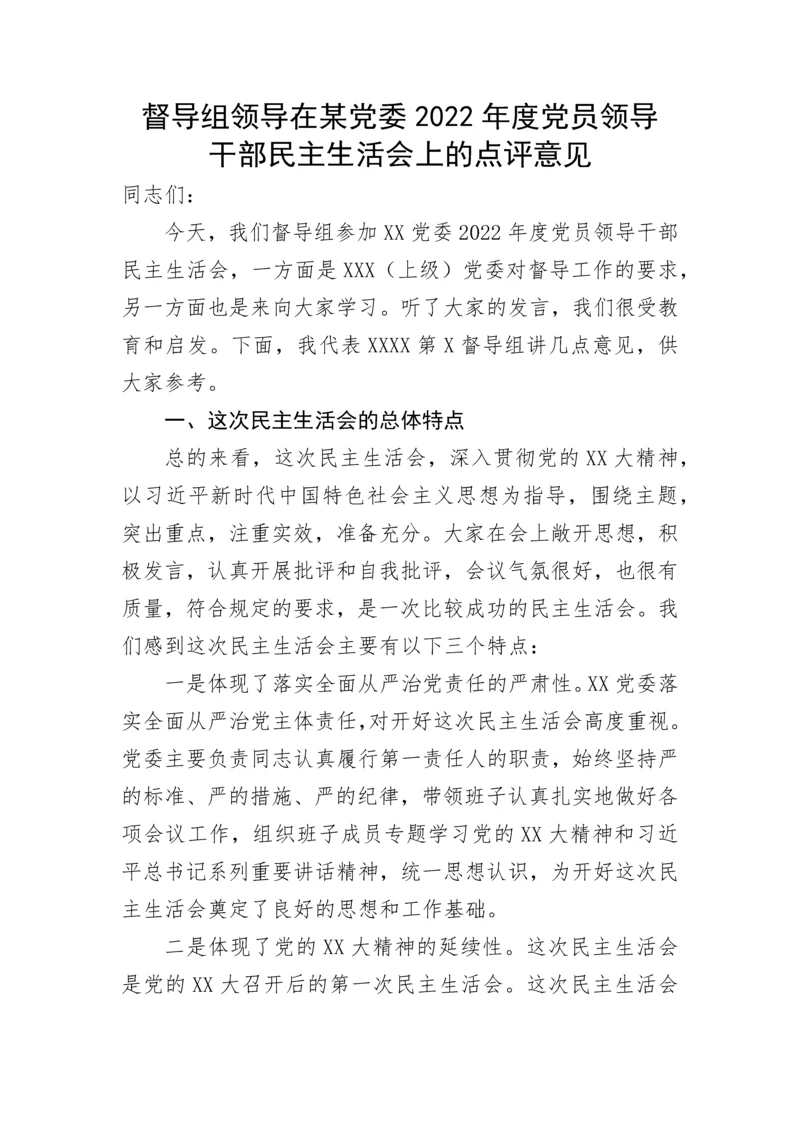 督导组领导在某党委 2022 年度党员领导干部民主生活会上的点评意见

同志们：

今天，我们督导组参加 XX 党委 2022 年度党员领导干部民主生活会，一方面是 XXX（上级）党委对督导工作的要求，另一方面也是来向大家学习。听了大家的发言，我们很受教育和启发。下面，我代表 XXXX 第 X 督导组讲几点意见，供大家参考。

一、这次民主生活会的总体特点

总的来看，这次民主生活会，深入贯彻党的 XX 大精神，以习近平新时代中国特色社会主义思想为指导，围绕主题，突出重点，注重实效，准备充分。大家在会上敞开思想，积极发言，认真开展批评和自我批评，会议气氛很好，也很有质量，符合规定的要求，是一次比较成功的民主生活会。我们感到这次民主生活会主要有以下三个特点：

一是体现了落实全面从严治党责任的严肃性。XX 党委落实全面从严治党主体责任，对开好这次民主生活会高度重视。党委主要负责同志认真履行第一责任人的职责，始终坚持严的标准、严的措施、严的纪律，带领班子认真扎实地做好各项会议工作，组织班子成员专题学习党的 XX 大精神和习近平总书记系列重要讲话精神，统一思想认识，为开好这次民主生活会奠定了良好的思想和工作基础。

二是体现了党的 XX 大精神的延续性。这次民主生活会是党的 XX 大召开后的第一次民主生活会。这次民主生活会